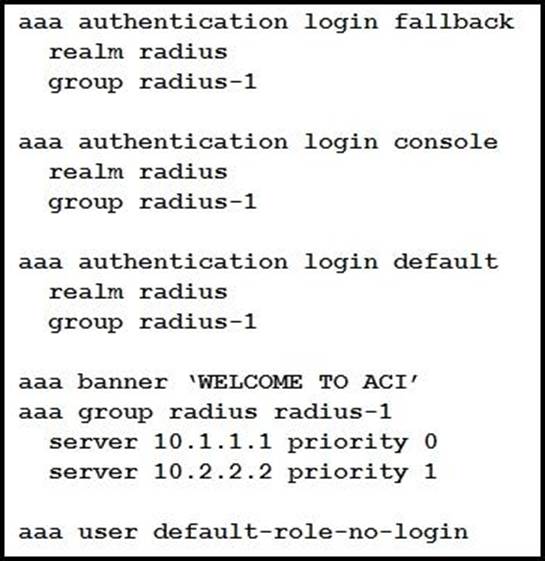 aaa authentication login fallback
  realm radius
  group radius-1

aaa authentication login console
  realm radius
  group radius-1

aaa authentication login default
  realm radius
  group radius-1

aaa banner 'WELCOME TO ACI'
aaa group radius radius-1
  server 10.1.1.1 priority 0
  server 10.2.2.2 priority 1

aaa user default-role-no-login